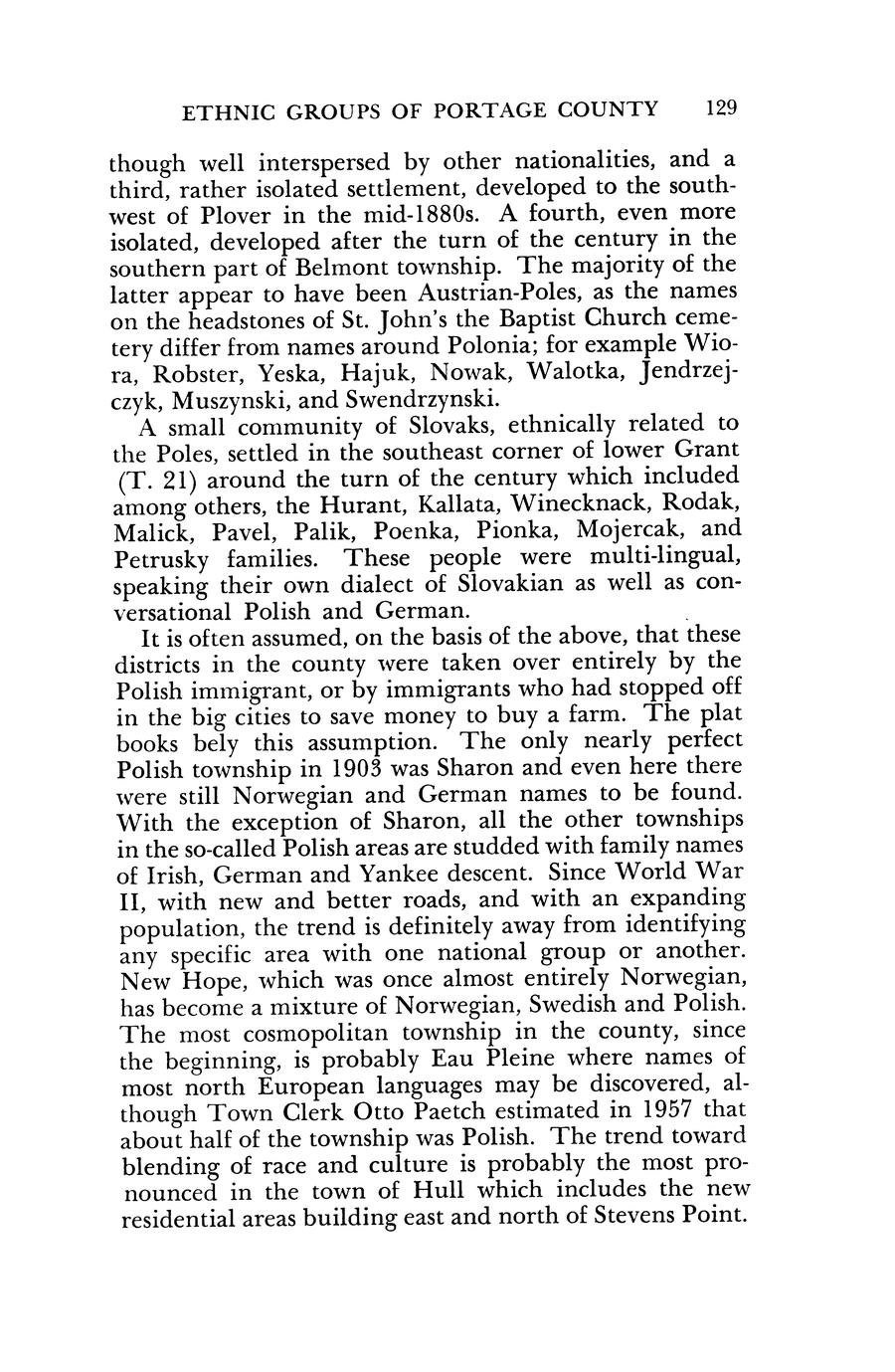 ETHNIC GROUPS OF PORTAGE COUNTY 129

though well interspersed by other nationalities, and a third, rather isolated settlement, developed to the southwest of Plover in the mid-1880s. A fourth, even more isolated, developed after the turn of the century in the southern part of Belmont township. The majority of the latter appear to have been Austrian-Poles, as the names on the headstones of St. John's the Baptist Church cemetery differ from names around Polonia; for example Wiora, Robster, Yeska, Hajuk, Nowak, Walotka, Jendrzejczyk, Muszynski, and Swendrzynski.

A small community of Slovaks, ethnically related to the Poles, settled in the southeast corner of lower Grant (T. 21) around the turn of the century which included among others, the Hurant, Kallata, Winecknack, Rodak, Malick, Pavel, Palik, Poenka, Pionka, Mojercak, and Petrusky families. These people were multi-lingual, speaking their own dialect of Slovakian as well as conversational Polish and German.

It is often assumed, on the basis of the above, that these districts in the county were taken over entirely by the Polish immigrant, or by immigrants who had stopped off in the big cities to save money to buy a farm. The plat books bely this assumption. The only nearly perfect Polish township in 1903 was Sharon and even here there were still Norwegian and German names to be found. With the exception of Sharon, all the other townships in the so-called Polish areas are studded with family names of Irish, German and Yankee descent. Since World War II, with new and better roads, and with an expanding population, the trend is definitely away from identifying any specific area with one national group or another. New Hope, which was once almost entirely Norwegian, has become a mixture of Norwegian, Swedish and Polish. The most cosmopolitan township in the county, since the beginning, is probably Eau Pleine where names of most north European languages may be discovered, although Town Clerk Otto Paetch estimated in 1957 that about half of the township was Polish. The trend toward blending of race and culture is probably the most pronounced in the town of Hull which includes the new residential areas building east and north of Stevens Point.